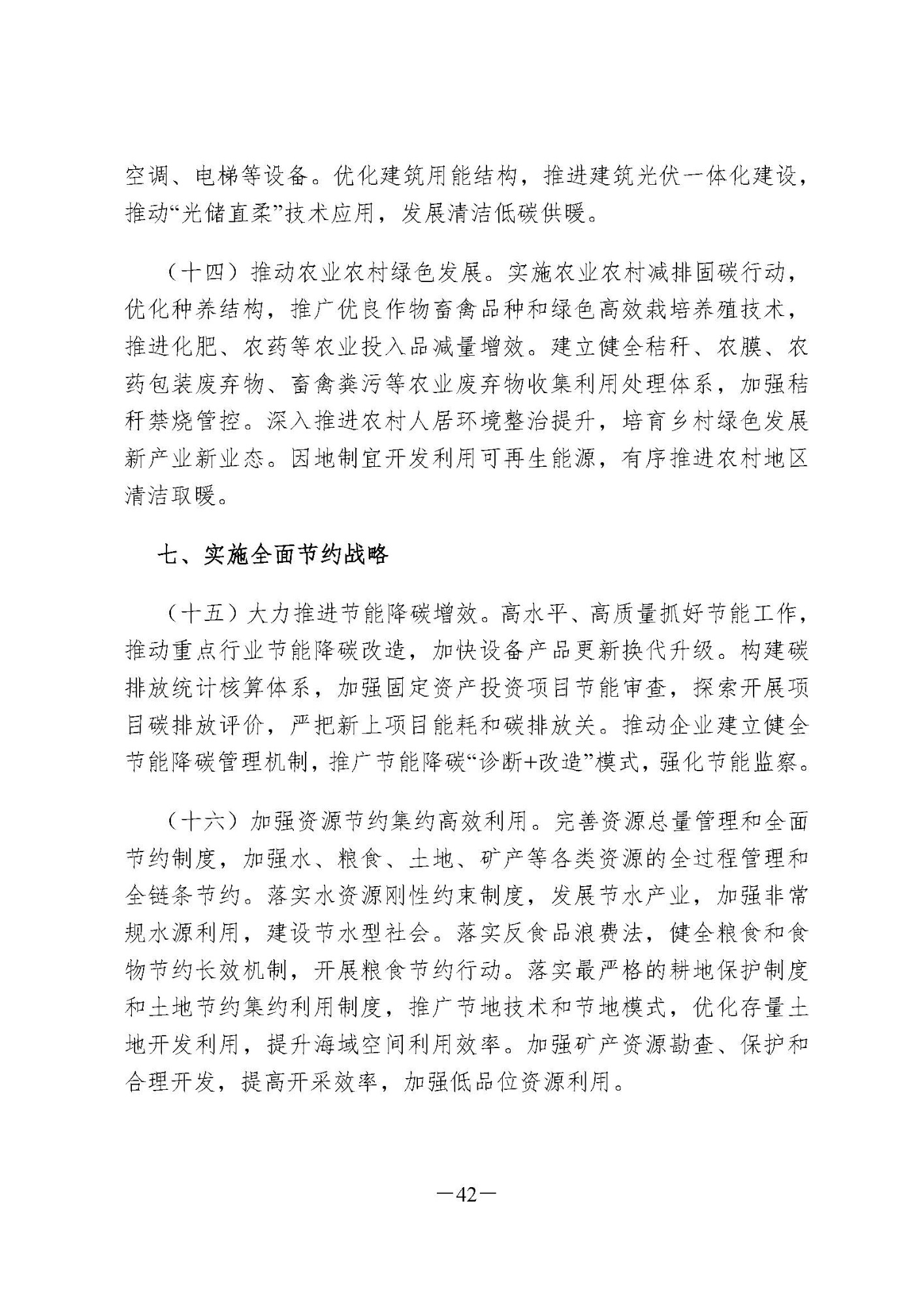 空调、电梯等设备。优化建筑用能结构，推进建筑光伏一体化建设，推动“光储直柔”技术应用，发展清洁低碳供暖。

（十四）推动农业农村绿色发展。实施农业农村减排固碳行动，优化种养结构，推广优良作物畜禽品种和绿色高效栽培养殖技术，推进化肥、农药等农业投入品减量增效。建立健全秸秆、农膜、农药包装废弃物、畜禽粪污等农业废弃物收集利用处理体系，加强秸秆禁烧管控。深入推进农村人居环境整治提升，培育乡村绿色发展新产业新业态。因地制宜开发利用可再生能源，有序推进农村地区清洁取暖。

七、实施全面节约战略

（十五）大力推进节能降碳增效。高水平、高质量抓好节能工作，推动重点行业节能降碳改造，加快设备产品更新换代升级。构建碳排放统计核算体系，加强固定资产投资项目节能审查，探索开展项目碳排放评价，严把新上项目能耗和碳排放关。推动企业建立健全节能降碳管理机制，推广节能降碳“诊断+改造”模式，强化节能监察。

（十六）加强资源节约集约高效利用。完善资源总量管理和全面节约制度，加强水、粮食、土地、矿产等各类资源的全过程管理和全链条节约。落实水资源刚性约束制度，发展节水产业，加强非常规水源利用，建设节水型社会。落实反食品浪费法，健全粮食和食物节约长效机制，开展粮食节约行动。落实最严格的耕地保护制度和土地节约集约利用制度，推广节地技术和节地模式，优化存量土地开发利用，提升海域空间利用效率。加强矿产资源勘查、保护和合理开发，提高开采效率，加强低品位资源利用。

—42—